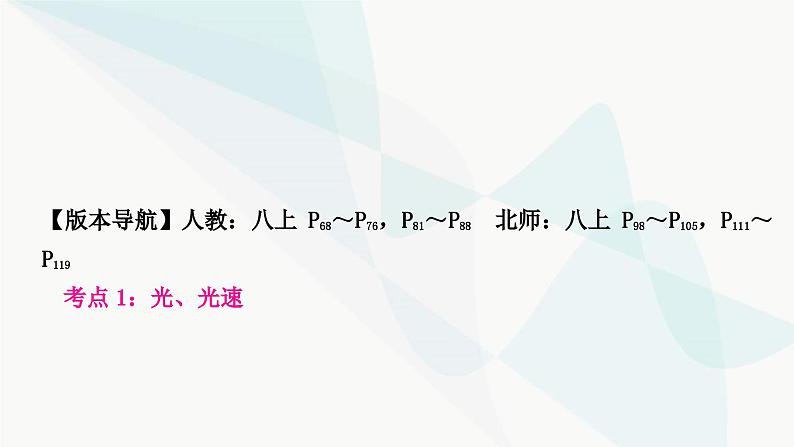 【版本导航】人教：八上 $P_{68}$～$P_{76}$，$P_{81}$～$P_{88}$ 北师：八上 $P_{98}$～$P_{105}$，$P_{111}$～$P_{119}$

考点 1：光、光速